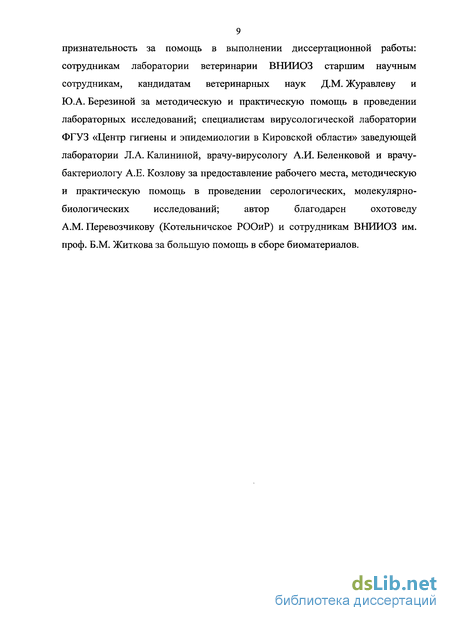 9

признательность за помощь в выполнении диссертационной работы: сотрудникам лаборатории ветеринарии ВНИИОЗ старшим научным сотрудникам, кандидатам ветеринарных наук Д.М. Журавлеву и Ю.А. Березиной за методическую и практическую помощь в проведении лабораторных исследований; специалистам вирусологической лаборатории ФГУЗ «Центр гигиены и эпидемиологии в Кировской области» заведующей лаборатории Л.А. Калининой, врачу-вирусологу А.И. Беленковой и врачу-бактериологу А.Е. Козлову за предоставление рабочего места, методическую и практическую помощь в проведении серологических, молекулярно-биологических исследований; автор благодарен охотоведу А.М. Перевозчикову (Котельничское РООиР) и сотрудникам ВНИИОЗ им. проф. Б.М. Житкова за большую помощь в сборе биоматериалов.

dsLib.net
библиотека диссертаций